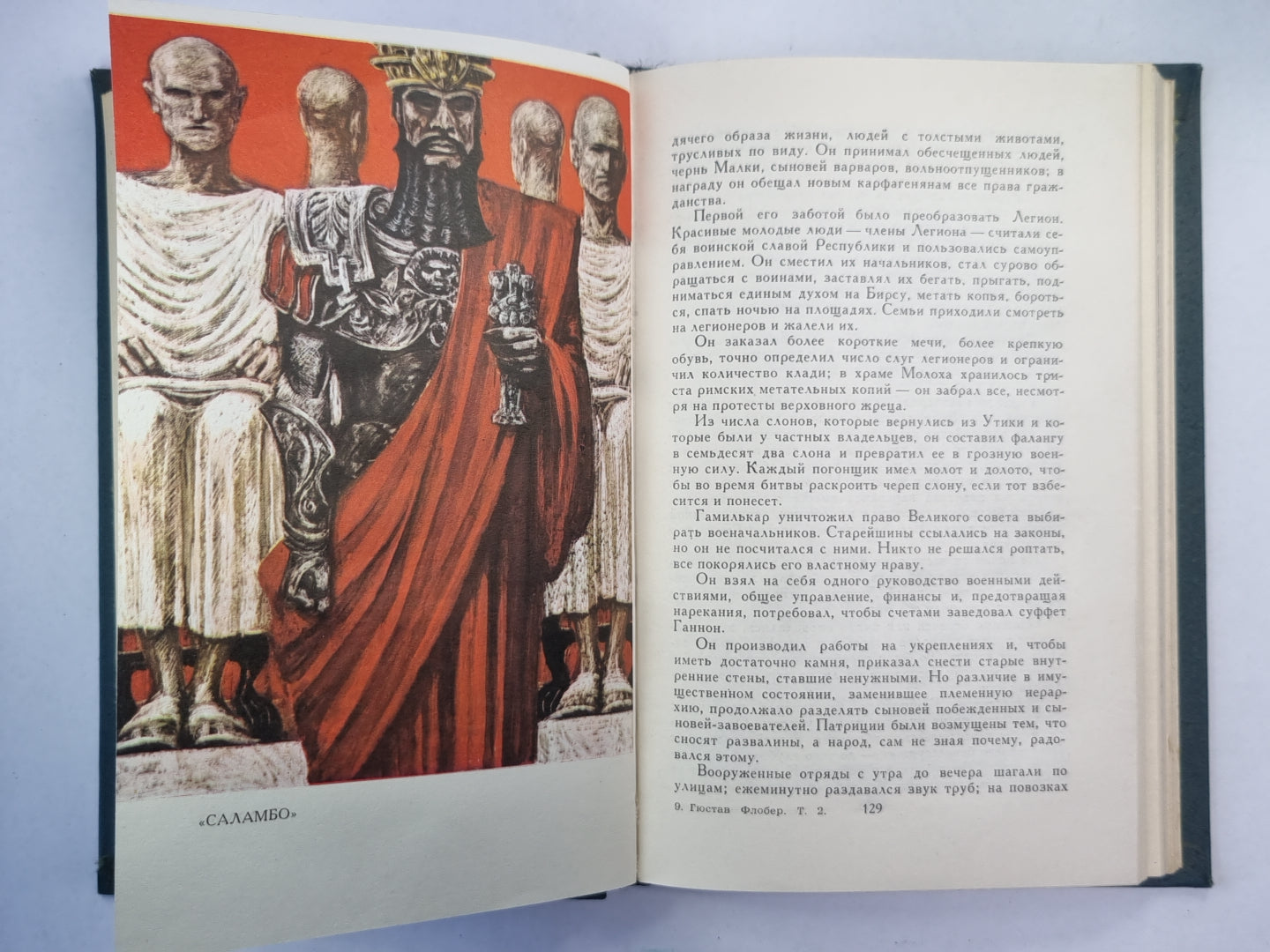 «САЛАМБО»

дячего образа жизни, людей с толстыми животами, трусливых по виду. Он принимал обесчещенных людей, чернь Малки, сыновей варваров, вольноотпущенников; в награду он обещал новым карфагенянам все права гражданства.

Первой его заботой было преобразовать Легион. Красивые молодые люди — члены Легиона — считали себя воинской славой Республики и пользовались самоуправлением. Он сместил их начальников, стал сурово обращаться с воинами, заставлял их бегать, прыгать, подниматься единым духом на Бирсу, метать копья, бороться, спать ночью на площадях. Семьи приходили смотреть на легионеров и жалели их.

Он заказал более короткие мечи, более крепкую обувь, точно определил число слуг легионеров и ограничил количество клади; в храме Молоха хранилось триста римских метательных копий — он забрал все, несмотря на протесты верховного жреца.

Из числа слонов, которые вернулись из Утики и которые были у частных владельцев, он составил фалангу в семьдесят два слона и превратил ее в грозную военную силу. Каждый погонщик имел молот и долото, чтобы во время битвы раскроить череп слону, если тот взбесится и понесет.

Гамилькар уничтожил право Великого совета выбирать военачальников. Старейшины ссылались на законы, но он не посчитался с ними. Никто не решался роптать, все покорялись его властному нраву.

Он взял на себя одного руководство военными действиями, общее управление, финансы и, предотвращая нарекания, потребовал, чтобы счетами заведовал суффет Ганнон.

Он производил работы на укреплениях и, чтобы иметь достаточно камня, приказал снести старые внутренние стены, ставшие ненужными. Но различие в имущественном состоянии, заменившее племенную иерархию, продолжало разделять сыновей побежденных и сыновей-завоевателей. Патриции были возмущены тем, что сносят развалины, а народ, сам не зная почему, радовался этому.

Вооруженные отряды с утра до вечера шагали по улицам; ежеминутно раздавался звук труб; на повозках

9. Гюстав Флобер. Т. 2. 129